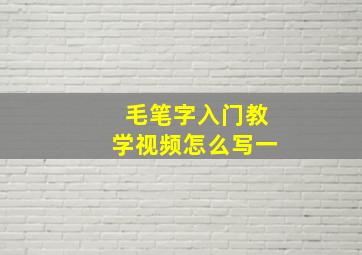 毛笔字入门教学视频怎么写一